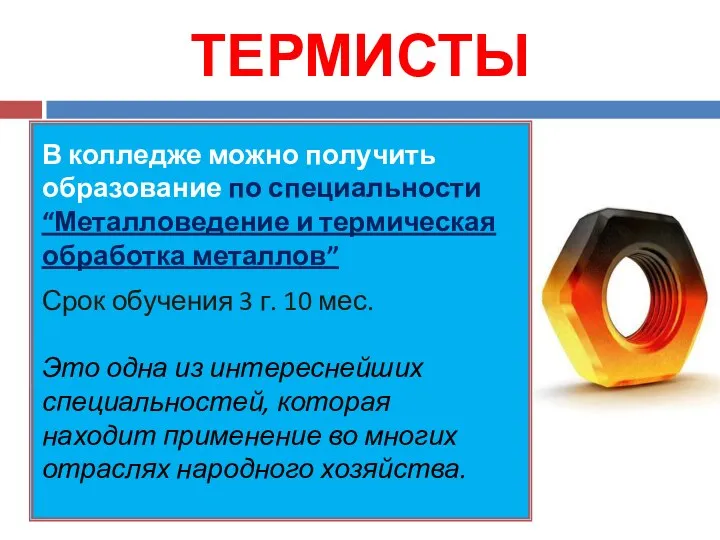 ТЕРМИСТЫ

В колледже можно получить образование по специальности “Металловедение и термическая обработка металлов”

Срок обучения 3 г. 10 мес.

Это одна из интереснейших специальностей, которая находит применение во многих отраслях народного хозяйства.